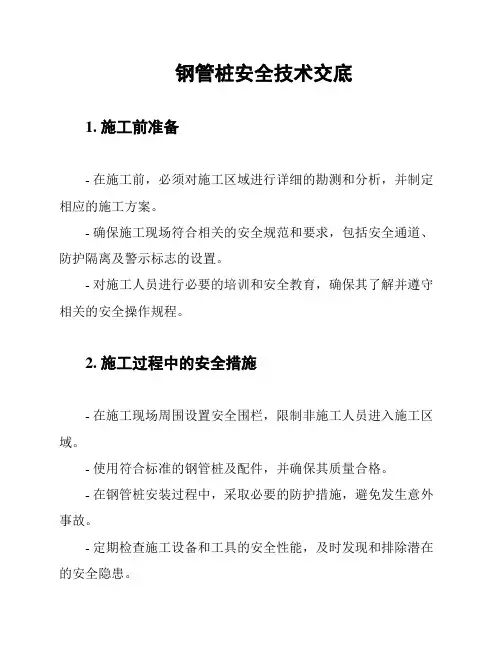 钢管桩安全技术交底

1. 施工前准备

- 在施工前，必须对施工区域进行详细的勘测和分析，并制定相应的施工方案。

- 确保施工现场符合相关的安全规范和要求，包括安全通道、防护隔离及警示标志的设置。

- 对施工人员进行必要的培训和安全教育，确保其了解并遵守相关的安全操作规程。

2. 施工过程中的安全措施

- 在施工现场周围设置安全围栏，限制非施工人员进入施工区域。

- 使用符合标准的钢管桩及配件，并确保其质量合格。

- 在钢管桩安装过程中，采取必要的防护措施，避免发生意外事故。

- 定期检查施工设备和工具的安全性能，及时发现和排除潜在的安全隐患。